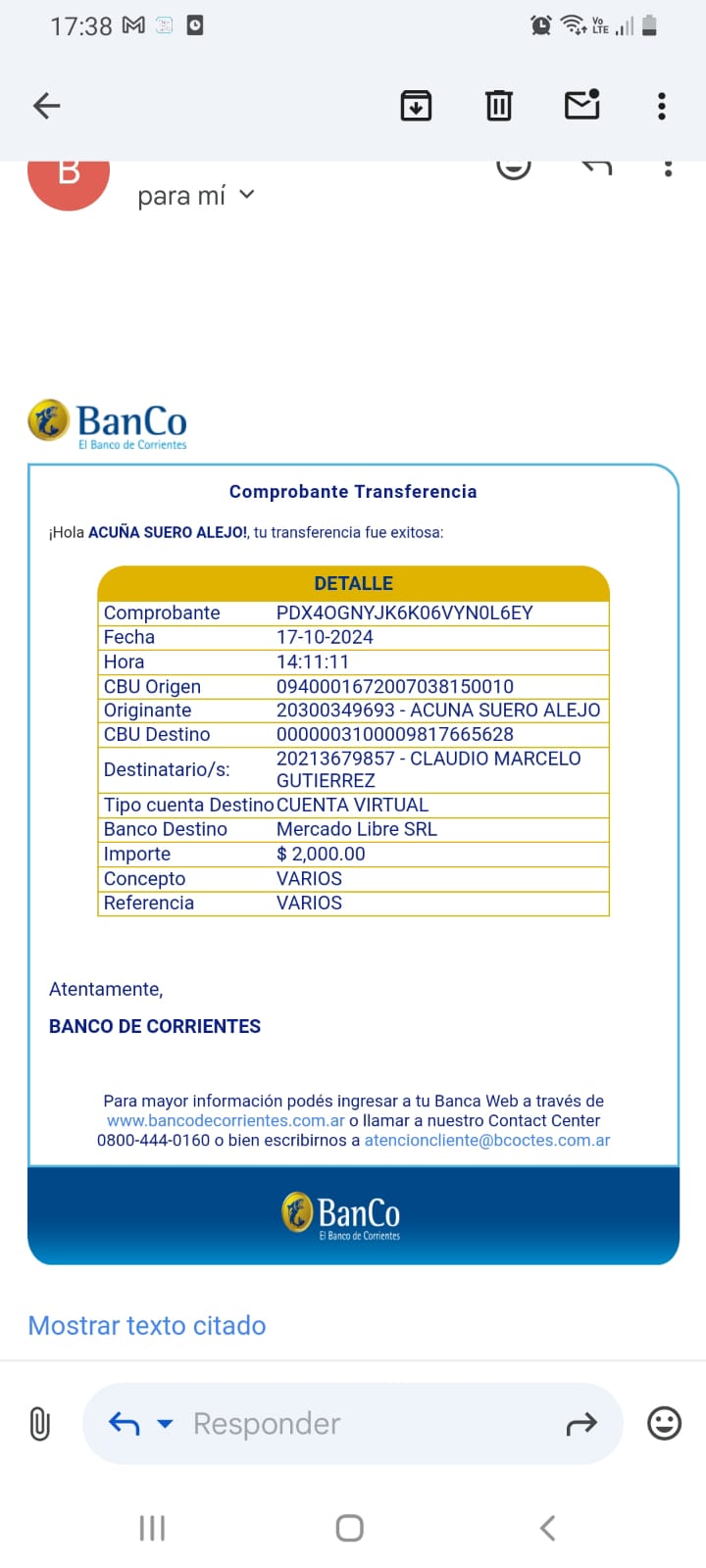 17:38

B

para mí

BanCo
El Banco de Corrientes

Comprobante Transferencia

¡Hola ACUÑA SUERO ALEJO!, tu transferencia fue exitosa:

| DETALLE | |
|---|---|
| Comprobante | PDX4OGNYJK6K06VYN0L6EY |
| Fecha | 17-10-2024 |
| Hora | 14:11:11 |
| CBU Origen | 0940001672007038150010 |
| Originante | 20300349693 - ACUNA SUERO ALEJO |
| CBU Destino | 0000003100009817665628 |
| Destinatario/s: | 20213679857 - CLAUDIO MARCELO GUTIERREZ |
| Tipo cuenta Destino | CUENTA VIRTUAL |
| Banco Destino | Mercado Libre SRL |
| Importe | $ 2,000.00 |
| Concepto | VARIOS |
| Referencia | VARIOS |

Atentamente,

BANCO DE CORRIENTES

Para mayor información podés ingresar a tu Banca Web a través de www.bancodecorrientes.com.ar o llamar a nuestro Contact Center 0800-444-0160 o bien escribirnos a atencioncliente@bcoctes.com.ar

BanCo
El Banco de Corrientes

Mostrar texto citado

Responder